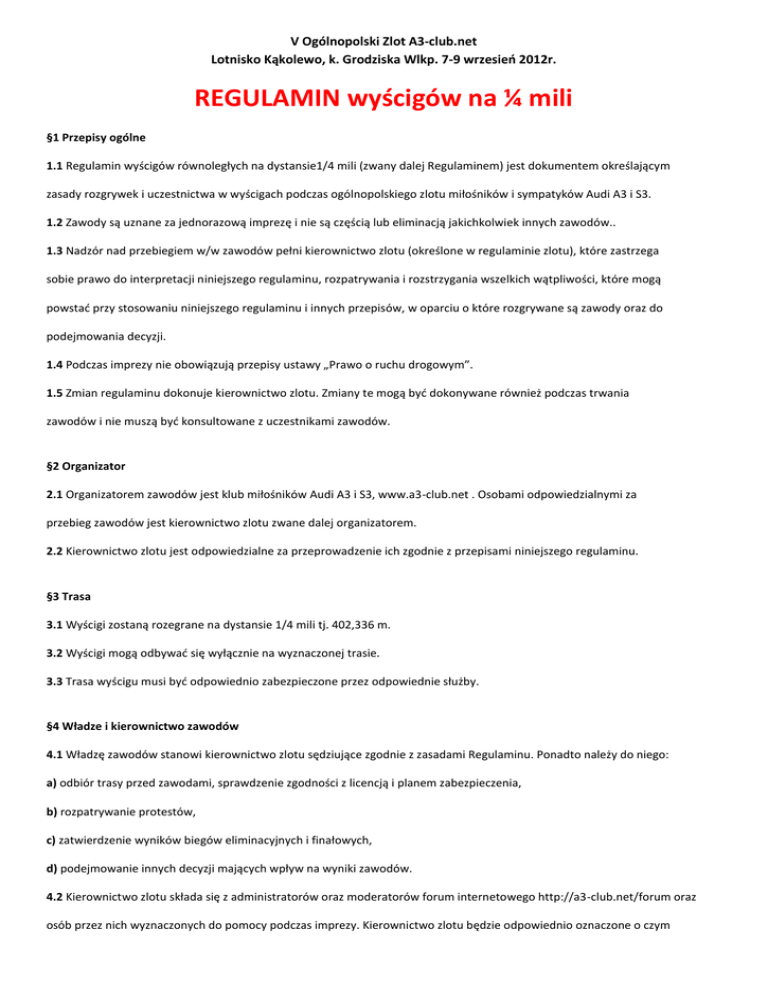 V Ogólnopolski Zlot A3-club.net
Lotnisko Kąkolewo, k. Grodziska Wlkp. 7-9 wrzesień 2012r.

REGULAMIN wyścigów na ¼ mili

§1 Przepisy ogólne

1.1 Regulamin wyścigów równoległych na dystansie1/4 mili (zwany dalej Regulaminem) jest dokumentem określającym zasady rozgrywek i uczestnictwa w wyścigach podczas ogólnopolskiego zlotu miłośników i sympatyków Audi A3 i S3.

1.2 Zawody są uznane za jednorazową imprezę i nie są częścią lub eliminacją jakichkolwiek innych zawodów..

1.3 Nadzór nad przebiegiem w/w zawodów pełni kierownictwo zlotu (określone w regulaminie zlotu), które zastrzega sobie prawo do interpretacji niniejszego regulaminu, rozpatrywania i rozstrzygania wszelkich wątpliwości, które mogą powstać przy stosowaniu niniejszego regulaminu i innych przepisów, w oparciu o które rozgrywane są zawody oraz do podejmowania decyzji.

1.4 Podczas imprezy nie obowiązują przepisy ustawy „Prawo o ruchu drogowym".

1.5 Zmian regulaminu dokonuje kierownictwo zlotu. Zmiany te mogą być dokonywane również podczas trwania zawodów i nie muszą być konsultowane z uczestnikami zawodów.

§2 Organizator

2.1 Organizatorem zawodów jest klub miłośników Audi A3 i S3, www.a3-club.net . Osobami odpowiedzialnymi za przebieg zawodów jest kierownictwo zlotu zwane dalej organizatorem.

2.2 Kierownictwo zlotu jest odpowiedzialne za przeprowadzenie ich zgodnie z przepisami niniejszego regulaminu.

§3 Trasa

3.1 Wyścigi zostaną rozegrane na dystansie 1/4 mili tj. 402,336 m.

3.2 Wyścigi mogą odbywać się wyłącznie na wyznaczonej trasie.

3.3 Trasa wyścigu musi być odpowiednio zabezpieczone przez odpowiednie służby.

§4 Władze i kierownictwo zawodów

4.1 Władzę zawodów stanowi kierownictwo zlotu sędziujące zgodnie z zasadami Regulaminu. Ponadto należy do niego:

a) odbiór trasy przed zawodami, sprawdzenie zgodności z licencją i planem zabezpieczenia,

b) rozpatrywanie protestów,

c) zatwierdzenie wyników biegów eliminacyjnych i finałowych,

d) podejmowanie innych decyzji mających wpływ na wyniki zawodów.

4.2 Kierownictwo zlotu składa się z administratorów oraz moderatorów forum internetowego http://a3-club.net/forum oraz osób przez nich wyznaczonych do pomocy podczas imprezy. Kierownictwo zlotu będzie odpowiednio oznaczone o czym